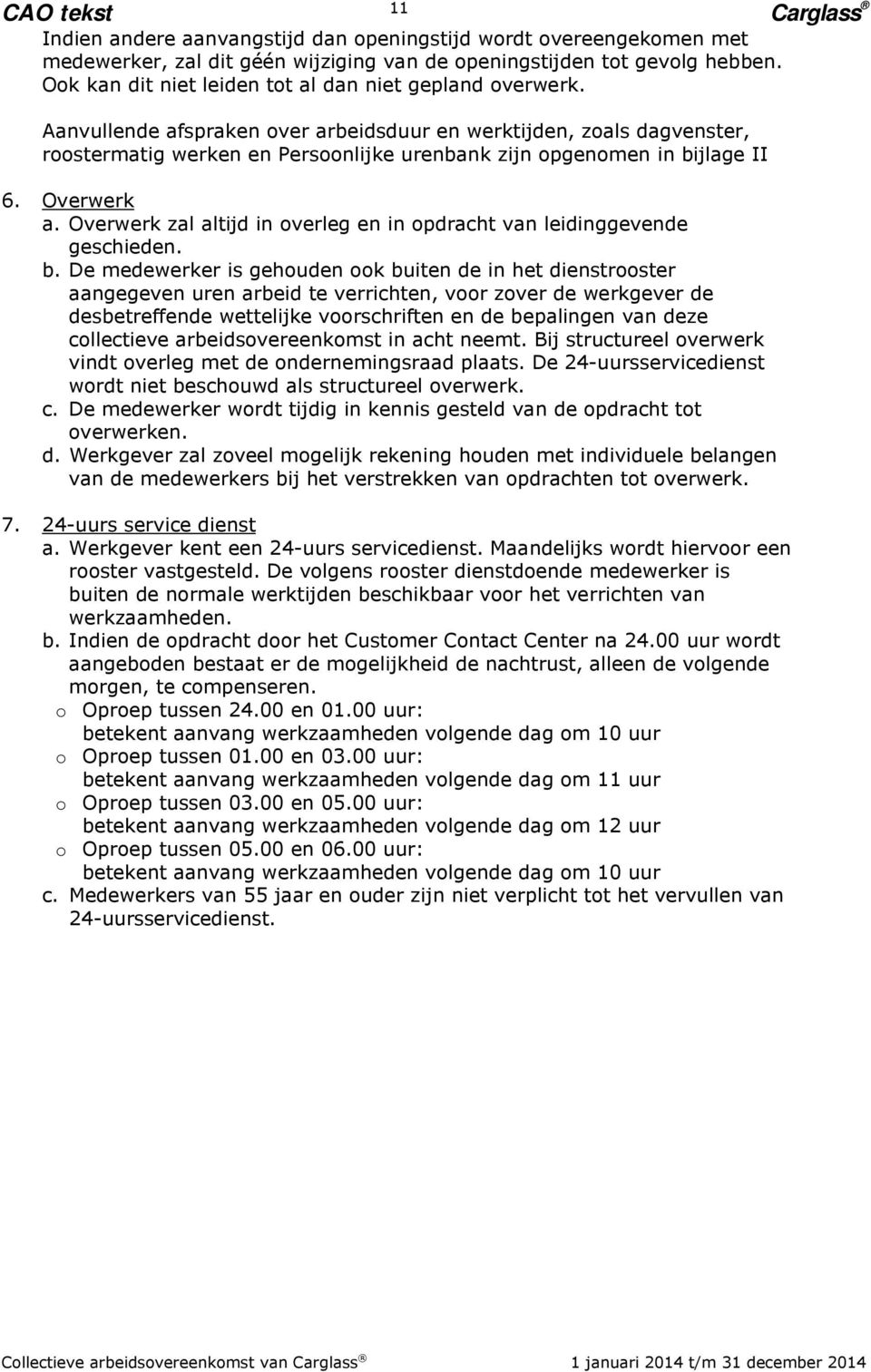 CAO tekst 11 Carglass®

Indien andere aanvangstijd dan openingstijd wordt overeengekomen met medewerker, zal dit géén wijziging van de openingstijden tot gevolg hebben. Ook kan dit niet leiden tot al dan niet gepland overwerk.

Aanvullende afspraken over arbeidsduur en werktijden, zoals dagvenster, roostermatig werken en Persoonlijke urenbank zijn opgenomen in bijlage II

6. Overwerk
a. Overwerk zal altijd in overleg en in opdracht van leidinggevende geschieden.
b. De medewerker is gehouden ook buiten de in het dienstrooster aangegeven uren arbeid te verrichten, voor zover de werkgever de desbetreffende wettelijke voorschriften en de bepalingen van deze collectieve arbeidsovereenkomst in acht neemt. Bij structureel overwerk vindt overleg met de ondernemingsraad plaats. De 24-uursservicedienst wordt niet beschouwd als structureel overwerk.
c. De medewerker wordt tijdig in kennis gesteld van de opdracht tot overwerken.
d. Werkgever zal zoveel mogelijk rekening houden met individuele belangen van de medewerkers bij het verstrekken van opdrachten tot overwerk.

7. 24-uurs service dienst
a. Werkgever kent een 24-uurs servicedienst. Maandelijks wordt hiervoor een rooster vastgesteld. De volgens rooster dienstdoende medewerker is buiten de normale werktijden beschikbaar voor het verrichten van werkzaamheden.
b. Indien de opdracht door het Customer Contact Center na 24.00 uur wordt aangeboden bestaat er de mogelijkheid de nachtrust, alleen de volgende morgen, te compenseren.
o Oproep tussen 24.00 en 01.00 uur: betekent aanvang werkzaamheden volgende dag om 10 uur
o Oproep tussen 01.00 en 03.00 uur: betekent aanvang werkzaamheden volgende dag om 11 uur
o Oproep tussen 03.00 en 05.00 uur: betekent aanvang werkzaamheden volgende dag om 12 uur
o Oproep tussen 05.00 en 06.00 uur: betekent aanvang werkzaamheden volgende dag om 10 uur
c. Medewerkers van 55 jaar en ouder zijn niet verplicht tot het vervullen van 24-uursservicedienst.

Collectieve arbeidsovereenkomst van Carglass® 1 januari 2014 t/m 31 december 2014